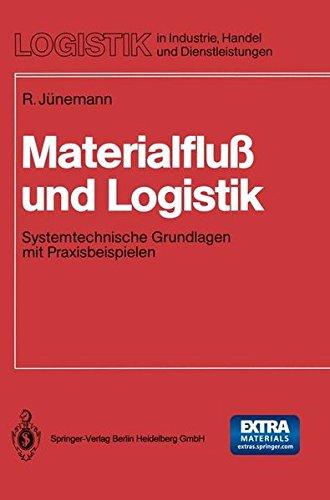 LOGISTIK in Industrie, Handel und Dienstleistungen

R. Jünemann

Materialfluß und Logistik

Systemtechnische Grundlagen mit Praxisbeispielen

Springer-Verlag Berlin Heidelberg GmbH

EXTRA MATERIALS extras.springer.com